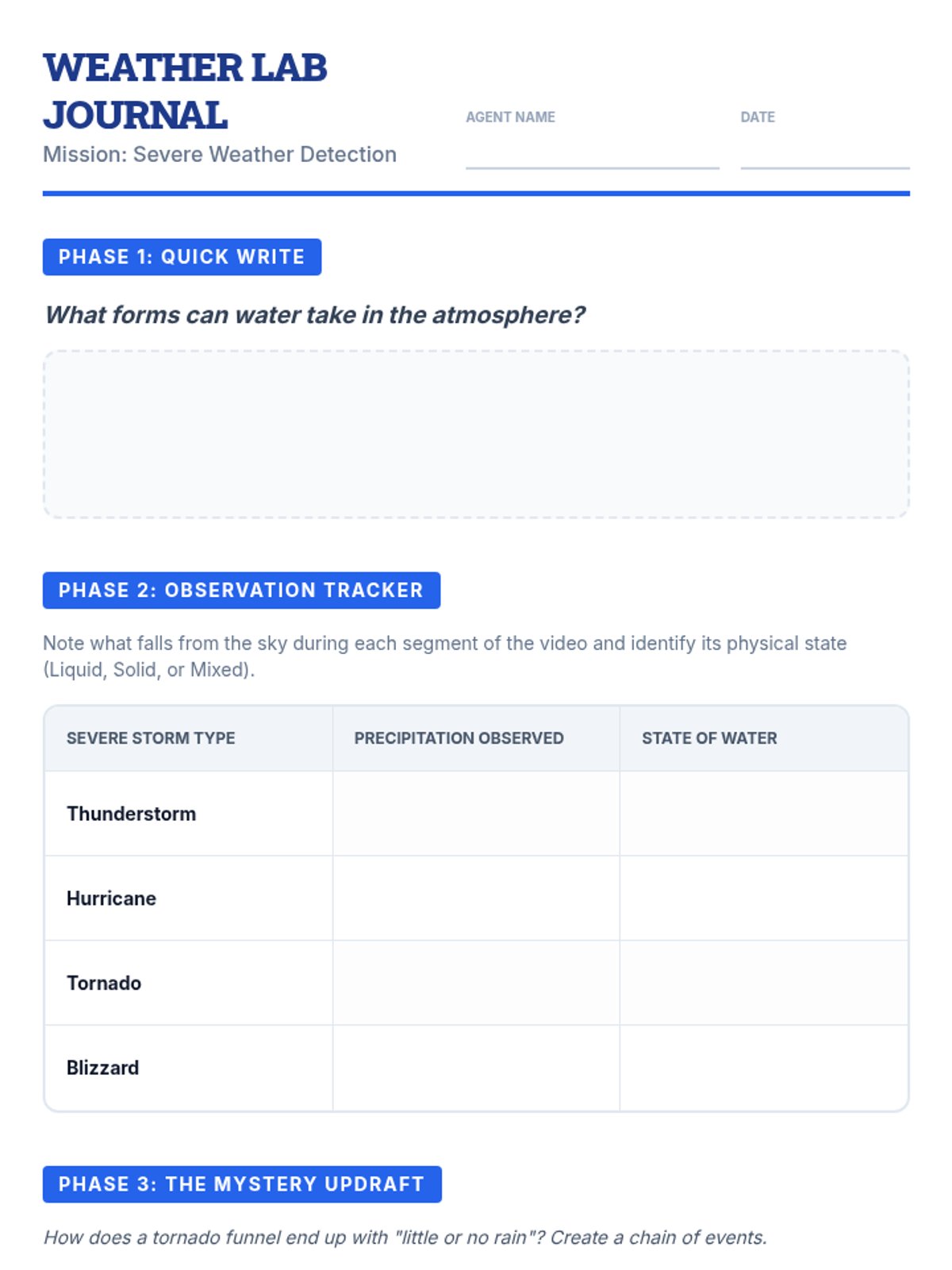 WEATHER LAB JOURNAL
Mission: Severe Weather Detection

AGENT NAME

DATE

PHASE 1: QUICK WRITE

What forms can water take in the atmosphere?

PHASE 2: OBSERVATION TRACKER

Note what falls from the sky during each segment of the video and identify its physical state (Liquid, Solid, or Mixed).

| SEVERE STORM TYPE | PRECIPITATION OBSERVED | STATE OF WATER |
|---|---|---|
| Thunderstorm | | |
| Hurricane | | |
| Tornado | | |
| Blizzard | | |

PHASE 3: THE MYSTERY UPDRAFT

How does a tornado funnel end up with "little or no rain"? Create a chain of events.